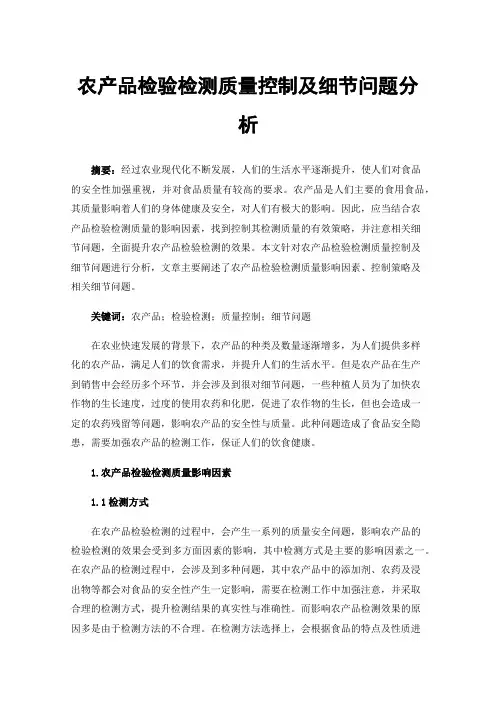 农产品检验检测质量控制及细节问题分析

摘要：经过农业现代化不断发展，人们的生活水平逐渐提升，使人们对食品的安全性加强重视，并对食品质量有较高的要求。农产品是人们主要的食用食品，其质量影响着人们的身体健康及安全，对人们有极大的影响。因此，应当结合农产品检验检测质量的影响因素，找到控制其检测质量的有效策略，并注意相关细节问题，全面提升农产品检验检测的效果。本文针对农产品检验检测质量控制及细节问题进行分析，文章主要阐述了农产品检验检测质量影响因素、控制策略及相关细节问题。

关键词：农产品；检验检测；质量控制；细节问题

在农业快速发展的背景下，农产品的种类及数量逐渐增多，为人们提供多样化的农产品，满足人们的饮食需求，并提升人们的生活水平。但是农产品在生产到销售中会经历多个环节，并会涉及到很对细节问题，一些种植人员为了加快农作物的生长速度，过度的使用农药和化肥，促进了农作物的生长，但也会造成一定的农药残留等问题，影响农产品的安全性与质量。此种问题造成了食品安全隐患，需要加强农产品的检测工作，保证人们的饮食健康。

1.农产品检验检测质量影响因素

1.1检测方式

在农产品检验检测的过程中，会产生一系列的质量安全问题，影响农产品的检验检测的效果会受到多方面因素的影响，其中检测方式是主要的影响因素之一。在农产品的检测过程中，会涉及到多种问题，其中农产品中的添加剂、农药及浸出物等都会对食品的安全性产生一定影响，需要在检测工作中加强注意，并采取合理的检测方式，提升检测结果的真实性与准确性。而影响农产品检测效果的原因多是由于检测方法的不合理。在检测方法选择上，会根据食品的特点及性质进